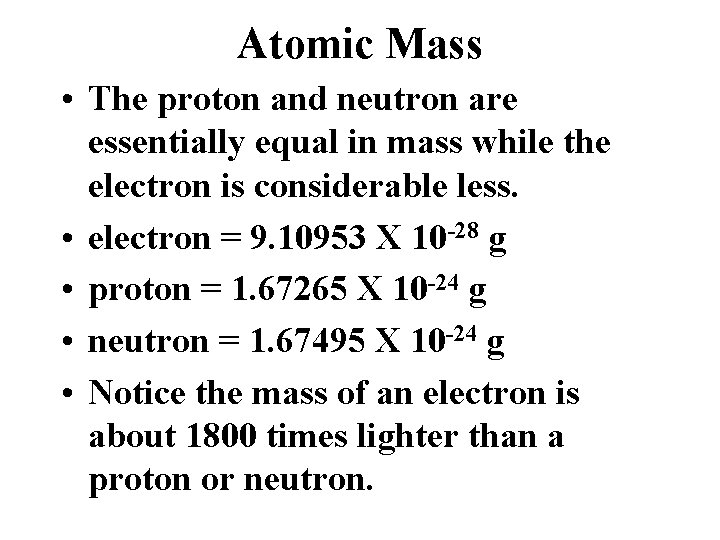 Atomic Mass

• The proton and neutron are essentially equal in mass while the electron is considerable less.

• electron = 9.10953 X $10^{-28}$ g

• proton = 1.67265 X $10^{-24}$ g

• neutron = 1.67495 X $10^{-24}$ g

• Notice the mass of an electron is about 1800 times lighter than a proton or neutron.